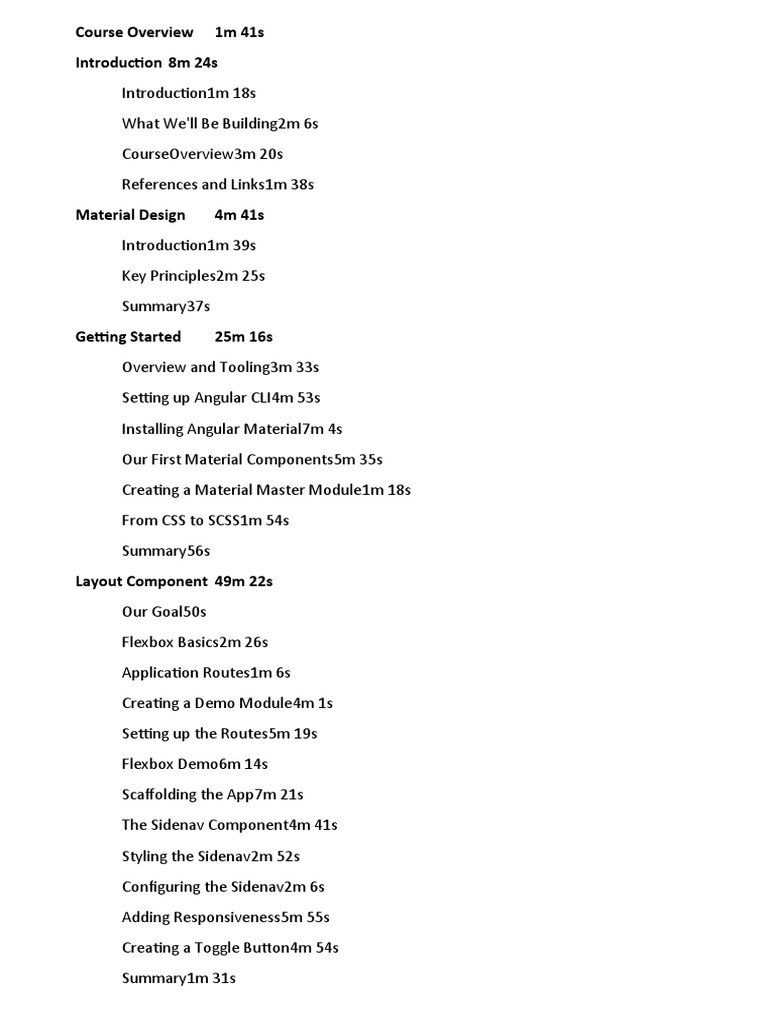 Course Overview 1m 41s

Introduction 8m 24s

Introduction1m 18s

What We'll Be Building2m 6s

CourseOverview3m 20s

References and Links1m 38s

Material Design 4m 41s

Introduction1m 39s

Key Principles2m 25s

Summary37s

Getting Started 25m 16s

Overview and Tooling3m 33s

Setting up Angular CLI4m 53s

Installing Angular Material7m 4s

Our First Material Components5m 35s

Creating a Material Master Module1m 18s

From CSS to SCSS1m 54s

Summary56s

Layout Component 49m 22s

Our Goal50s

Flexbox Basics2m 26s

Application Routes1m 6s

Creating a Demo Module4m 1s

Setting up the Routes5m 19s

Flexbox Demo6m 14s

Scaffolding the App7m 21s

The Sidenav Component4m 41s

Styling the Sidenav2m 52s

Configuring the Sidenav2m 6s

Adding Responsiveness5m 55s

Creating a Toggle Button4m 54s

Summary1m 31s